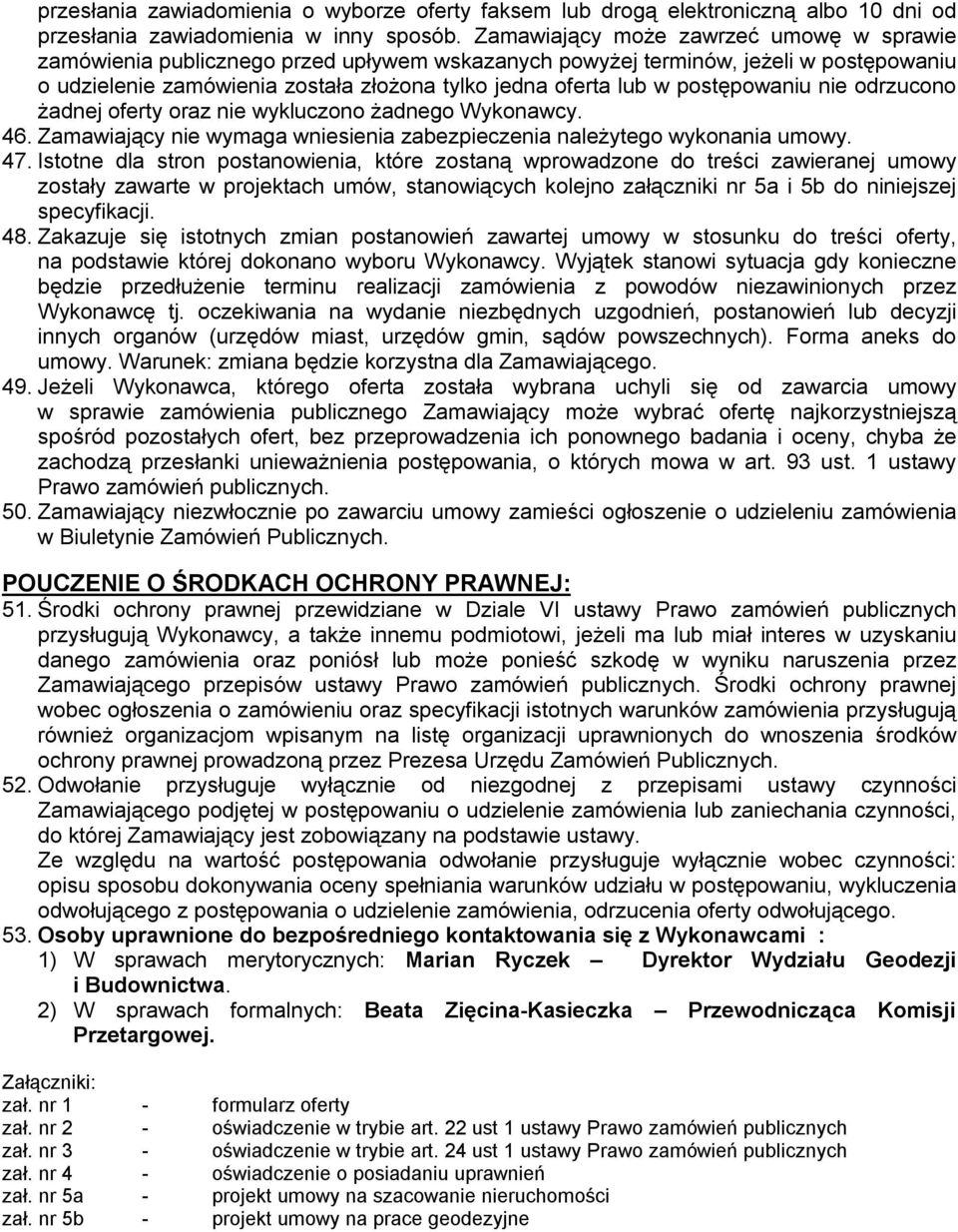 przesłania zawiadomienia o wyborze oferty faksem lub drogą elektroniczną albo 10 dni od przesłania zawiadomienia w inny sposób. Zamawiający może zawrzeć umowę w sprawie zamówienia publicznego przed upływem wskazanych powyżej terminów, jeżeli w postępowaniu o udzielenie zamówienia została złożona tylko jedna oferta lub w postępowaniu nie odrzucono żadnej oferty oraz nie wykluczono żadnego Wykonawcy.

46. Zamawiający nie wymaga wniesienia zabezpieczenia należytego wykonania umowy.

47. Istotne dla stron postanowienia, które zostaną wprowadzone do treści zawieranej umowy zostały zawarte w projektach umów, stanowiących kolejno załączniki nr 5a i 5b do niniejszej specyfikacji.

48. Zakazuje się istotnych zmian postanowień zawartej umowy w stosunku do treści oferty, na podstawie której dokonano wyboru Wykonawcy. Wyjątek stanowi sytuacja gdy konieczne będzie przedłużenie terminu realizacji zamówienia z powodów niezawinionych przez Wykonawcę tj. oczekiwania na wydanie niezbędnych uzgodnień, postanowień lub decyzji innych organów (urzędów miast, urzędów gmin, sądów powszechnych). Forma aneks do umowy. Warunek: zmiana będzie korzystna dla Zamawiającego.

49. Jeżeli Wykonawca, którego oferta została wybrana uchyli się od zawarcia umowy w sprawie zamówienia publicznego Zamawiający może wybrać ofertę najkorzystniejszą spośród pozostałych ofert, bez przeprowadzenia ich ponownego badania i oceny, chyba że zachodzą przesłanki unieważnienia postępowania, o których mowa w art. 93 ust. 1 ustawy Prawo zamówień publicznych.

50. Zamawiający niezwłocznie po zawarciu umowy zamieści ogłoszenie o udzieleniu zamówienia w Biuletynie Zamówień Publicznych.

POUCZENIE O ŚRODKACH OCHRONY PRAWNEJ:

51. Środki ochrony prawnej przewidziane w Dziale VI ustawy Prawo zamówień publicznych przysługują Wykonawcy, a także innemu podmiotowi, jeżeli ma lub miał interes w uzyskaniu danego zamówienia oraz poniósł lub może ponieść szkodę w wyniku naruszenia przez Zamawiającego przepisów ustawy Prawo zamówień publicznych. Środki ochrony prawnej wobec ogłoszenia o zamówieniu oraz specyfikacji istotnych warunków zamówienia przysługują również organizacjom wpisanym na listę organizacji uprawnionych do wnoszenia środków ochrony prawnej prowadzoną przez Prezesa Urzędu Zamówień Publicznych.

52. Odwołanie przysługuje wyłącznie od niezgodnej z przepisami ustawy czynności Zamawiającego podjętej w postępowaniu o udzielenie zamówienia lub zaniechania czynności, do której Zamawiający jest zobowiązany na podstawie ustawy.
Ze względu na wartość postępowania odwołanie przysługuje wyłącznie wobec czynności: opisu sposobu dokonywania oceny spełniania warunków udziału w postępowaniu, wykluczenia odwołującego z postępowania o udzielenie zamówienia, odrzucenia oferty odwołującego.

53. Osoby uprawnione do bezpośredniego kontaktowania się z Wykonawcami :
1) W sprawach merytorycznych: Marian Ryczek – Dyrektor Wydziału Geodezji i Budownictwa.
2) W sprawach formalnych: Beata Zięcina-Kasieczka – Przewodnicząca Komisji Przetargowej.

Załączniki:
zał. nr 1 - formularz oferty
zał. nr 2 - oświadczenie w trybie art. 22 ust 1 ustawy Prawo zamówień publicznych
zał. nr 3 - oświadczenie w trybie art. 24 ust 1 ustawy Prawo zamówień publicznych
zał. nr 4 - oświadczenie o posiadaniu uprawnień
zał. nr 5a - projekt umowy na szacowanie nieruchomości
zał. nr 5b - projekt umowy na prace geodezyjne